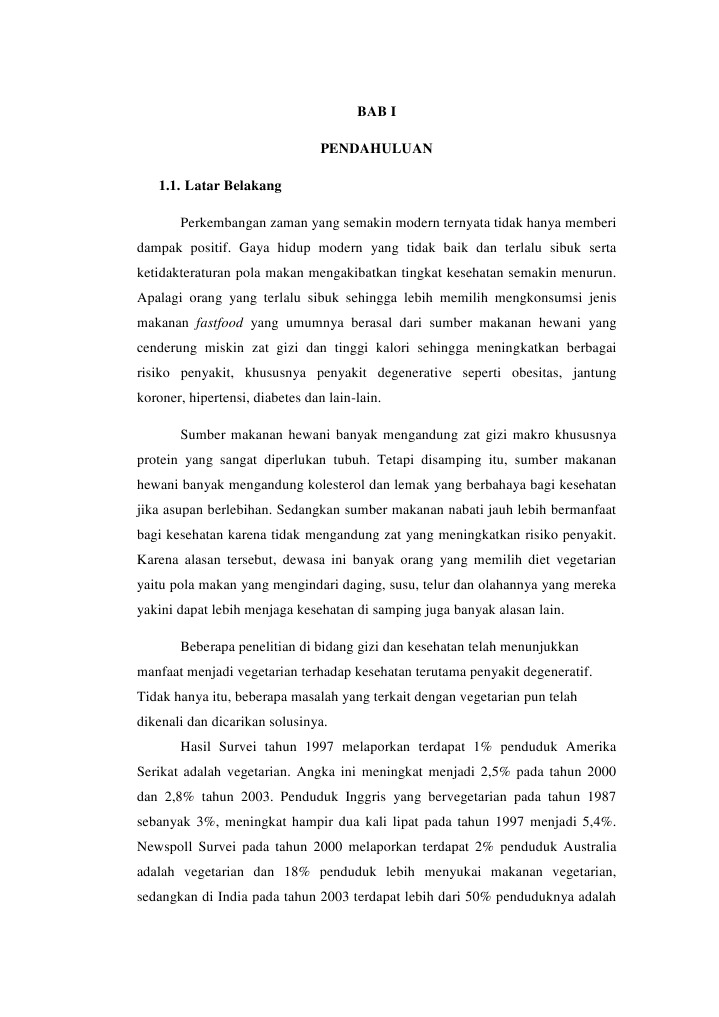 BAB I

PENDAHULUAN

1.1. Latar Belakang

Perkembangan zaman yang semakin modern ternyata tidak hanya memberi dampak positif. Gaya hidup modern yang tidak baik dan terlalu sibuk serta ketidakteraturan pola makan mengakibatkan tingkat kesehatan semakin menurun. Apalagi orang yang terlalu sibuk sehingga lebih memilih mengkonsumsi jenis makanan fastfood yang umumnya berasal dari sumber makanan hewani yang cenderung miskin zat gizi dan tinggi kalori sehingga meningkatkan berbagai risiko penyakit, khususnya penyakit degenerative seperti obesitas, jantung koroner, hipertensi, diabetes dan lain-lain.

Sumber makanan hewani banyak mengandung zat gizi makro khususnya protein yang sangat diperlukan tubuh. Tetapi disamping itu, sumber makanan hewani banyak mengandung kolesterol dan lemak yang berbahaya bagi kesehatan jika asupan berlebihan. Sedangkan sumber makanan nabati jauh lebih bermanfaat bagi kesehatan karena tidak mengandung zat yang meningkatkan risiko penyakit. Karena alasan tersebut, dewasa ini banyak orang yang memilih diet vegetarian yaitu pola makan yang mengindari daging, susu, telur dan olahannya yang mereka yakini dapat lebih menjaga kesehatan di samping juga banyak alasan lain.

Beberapa penelitian di bidang gizi dan kesehatan telah menunjukkan manfaat menjadi vegetarian terhadap kesehatan terutama penyakit degeneratif. Tidak hanya itu, beberapa masalah yang terkait dengan vegetarian pun telah dikenali dan dicarikan solusinya.

Hasil Survei tahun 1997 melaporkan terdapat 1% penduduk Amerika Serikat adalah vegetarian. Angka ini meningkat menjadi 2,5% pada tahun 2000 dan 2,8% tahun 2003. Penduduk Inggris yang bervegetarian pada tahun 1987 sebanyak 3%, meningkat hampir dua kali lipat pada tahun 1997 menjadi 5,4%. Newspoll Survei pada tahun 2000 melaporkan terdapat 2% penduduk Australia adalah vegetarian dan 18% penduduk lebih menyukai makanan vegetarian, sedangkan di India pada tahun 2003 terdapat lebih dari 50% penduduknya adalah